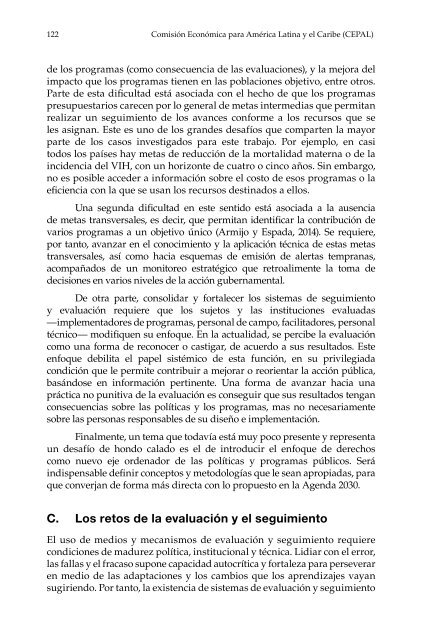 122 Comisión Económica para América Latina y el Caribe (CEPAL)

de los programas (como consecuencia de las evaluaciones), y la mejora del impacto que los programas tienen en las poblaciones objetivo, entre otros. Parte de esta dificultad está asociada con el hecho de que los programas presupuestarios carecen por lo general de metas intermedias que permitan realizar un seguimiento de los avances conforme a los recursos que se les asignan. Este es uno de los grandes desafíos que comparten la mayor parte de los casos investigados para este trabajo. Por ejemplo, en casi todos los países hay metas de reducción de la mortalidad materna o de la incidencia del VIH, con un horizonte de cuatro o cinco años. Sin embargo, no es posible acceder a información sobre el costo de esos programas o la eficiencia con la que se usan los recursos destinados a ellos.

Una segunda dificultad en este sentido está asociada a la ausencia de metas transversales, es decir, que permitan identificar la contribución de varios programas a un objetivo único (Armijo y Espada, 2014). Se requiere, por tanto, avanzar en el conocimiento y la aplicación técnica de estas metas transversales, así como hacia esquemas de emisión de alertas tempranas, acompañados de un monitoreo estratégico que retroalimente la toma de decisiones en varios niveles de la acción gubernamental.

De otra parte, consolidar y fortalecer los sistemas de seguimiento y evaluación requiere que los sujetos y las instituciones evaluadas —implementadores de programas, personal de campo, facilitadores, personal técnico— modifiquen su enfoque. En la actualidad, se percibe la evaluación como una forma de reconocer o castigar, de acuerdo a sus resultados. Este enfoque debilita el papel sistémico de esta función, en su privilegiada condición que le permite contribuir a mejorar o reorientar la acción pública, basándose en información pertinente. Una forma de avanzar hacia una práctica no punitiva de la evaluación es conseguir que sus resultados tengan consecuencias sobre las políticas y los programas, mas no necesariamente sobre las personas responsables de su diseño e implementación.

Finalmente, un tema que todavía está muy poco presente y representa un desafío de hondo calado es el de introducir el enfoque de derechos como nuevo eje ordenador de las políticas y programas públicos. Será indispensable definir conceptos y metodologías que le sean apropiadas, para que converjan de forma más directa con lo propuesto en la Agenda 2030.

C. Los retos de la evaluación y el seguimiento

El uso de medios y mecanismos de evaluación y seguimiento requiere condiciones de madurez política, institucional y técnica. Lidiar con el error, las fallas y el fracaso supone capacidad autocrítica y fortaleza para perseverar en medio de las adaptaciones y los cambios que los aprendizajes vayan sugiriendo. Por tanto, la existencia de sistemas de evaluación y seguimiento